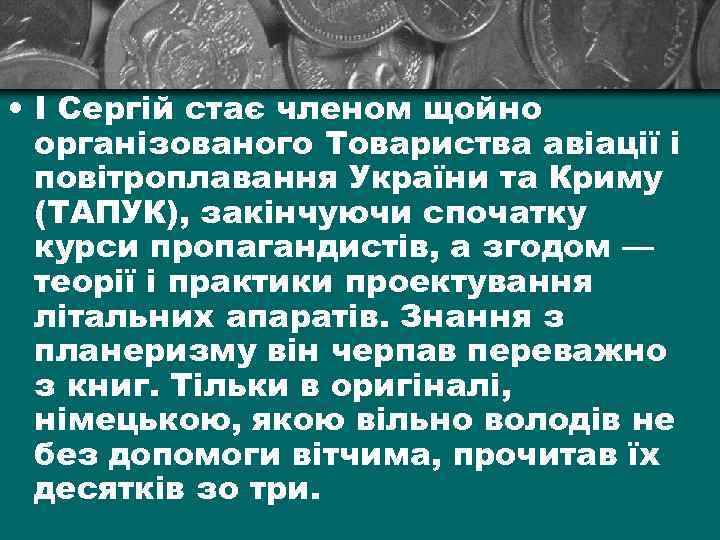 • І Сергій стає членом щойно організованого Товариства авіації і повітроплавання України та Криму (ТАПУК), закінчуючи спочатку курси пропагандистів, а згодом — теорії і практики проектування літальних апаратів. Знання з планеризму він черпав переважно з книг. Тільки в оригіналі, німецькою, якою вільно володів не без допомоги вітчима, прочитав їх десятків зо три.